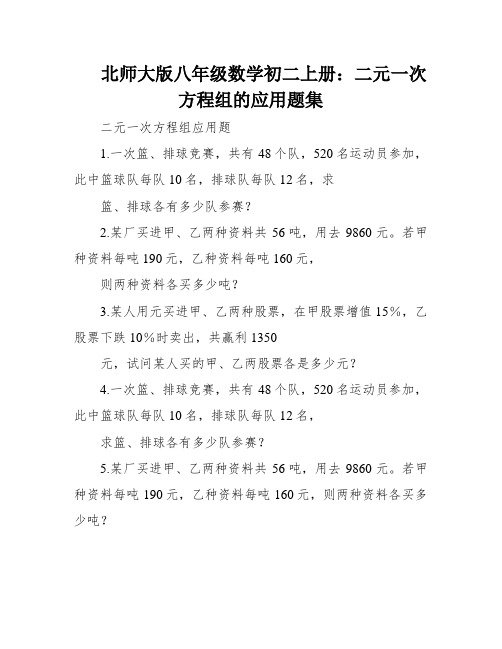 北师大版八年级数学初二上册：二元一次方程组的应用题集

二元一次方程组应用题

1.一次篮、排球竞赛，共有 48 个队，520 名运动员参加，此中篮球队每队 10 名，排球队每队 12 名，求

篮、排球各有多少队参赛？

2.某厂买进甲、乙两种资料共 56 吨，用去 9860 元。若甲种资料每吨 190 元，乙种资料每吨 160 元，

则两种资料各买多少吨？

3.某人用元买进甲、乙两种股票，在甲股票增值 15%，乙股票下跌 10%时卖出，共赢利 1350

元，试问某人买的甲、乙两股票各是多少元？

4.一次篮、排球竞赛，共有 48 个队，520 名运动员参加，此中篮球队每队 10 名，排球队每队 12 名，

求篮、排球各有多少队参赛？

5.某厂买进甲、乙两种资料共 56 吨，用去 9860 元。若甲种资料每吨 190 元，乙种资料每吨 160 元，则两种资料各买多少吨？